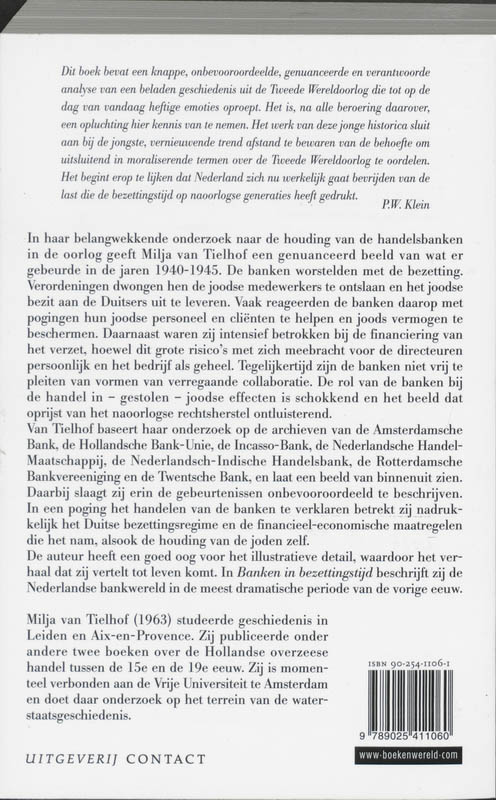 Dit boek bevat een knappe, onbevooroordeelde, genuanceerde en verantwoorde analyse van een beladen geschiedenis uit de Tweede Wereldoorlog die tot op de dag van vandaag heftige emoties oproept. Het is, na alle beroering daarover, een opluchting hier kennis van te nemen. Het werk van deze jonge historica sluit aan bij de jongste, vernieuwende trend afstand te bewaren van de behoefte om uitsluitend in moraliserende termen over de Tweede Wereldoorlog te oordelen. Het begint erop te lijken dat Nederland zich nu werkelijk gaat bevrijden van de last die de bezettingstijd op naoorlogse generaties heeft gedrukt.

P.W. Klein

In haar belangwekkende onderzoek naar de houding van de handelsbanken in de oorlog geeft Milja van Tielhof een genuanceerd beeld van wat er gebeurde in de jaren 1940-1945. De banken worstelden met de bezetting. Verordeningen dwongen hen de joodse medewerkers te ontslaan en het joodse bezit aan de Duitsers uit te leveren. Vaak reageerden de banken daarop met pogingen hun joodse personeel en cliënten te helpen en joods vermogen te beschermen. Daarnaast waren zij intensief betrokken bij de financiering van het verzet, hoewel dit grote risico's met zich meebracht voor de directeuren persoonlijk en het bedrijf als geheel. Tegelijkertijd zijn de banken niet vrij te pleiten van vormen van verregaande collaboratie. De rol van de banken bij de handel in – gestolen – joodse effecten is schokkend en het beeld dat oprijst van het naoorlogse rechtsherstel ontluisterend.
Van Tielhof baseert haar onderzoek op de archieven van de Amsterdamsche Bank, de Hollandsche Bank-Unie, de Incasso-Bank, de Nederlandsche Handel-Maatschappij, de Nederlandsch-Indische Handelsbank, de Rotterdamsche Bankvereeniging en de Twentsche Bank, en laat een beeld van binnenuit zien. Daarbij slaagt zij erin de gebeurtenissen onbevooroordeeld te beschrijven. In een poging het handelen van de banken te verklaren betrekt zij nadrukkelijk het Duitse bezettingsregime en de financieel-economische maatregelen die het nam, alsook de houding van de joden zelf.
De auteur heeft een goed oog voor het illustratieve detail, waardoor het verhaal dat zij vertelt tot leven komt. In Banken in bezettingstijd beschrijft zij de Nederlandse bankwereld in de meest dramatische periode van de vorige eeuw.

Milja van Tielhof (1963) studeerde geschiedenis in Leiden en Aix-en-Provence. Zij publiceerde onder andere twee boeken over de Hollandse overzeese handel tussen de 15e en de 19e eeuw. Zij is momenteel verbonden aan de Vrije Universiteit te Amsterdam en doet daar onderzoek op het terrein van de waterstaatsgeschiedenis.

ISBN 90-254-1106-1

9 789025 411060

UITGEVERIJ CONTACT

www.boekenwereld.com